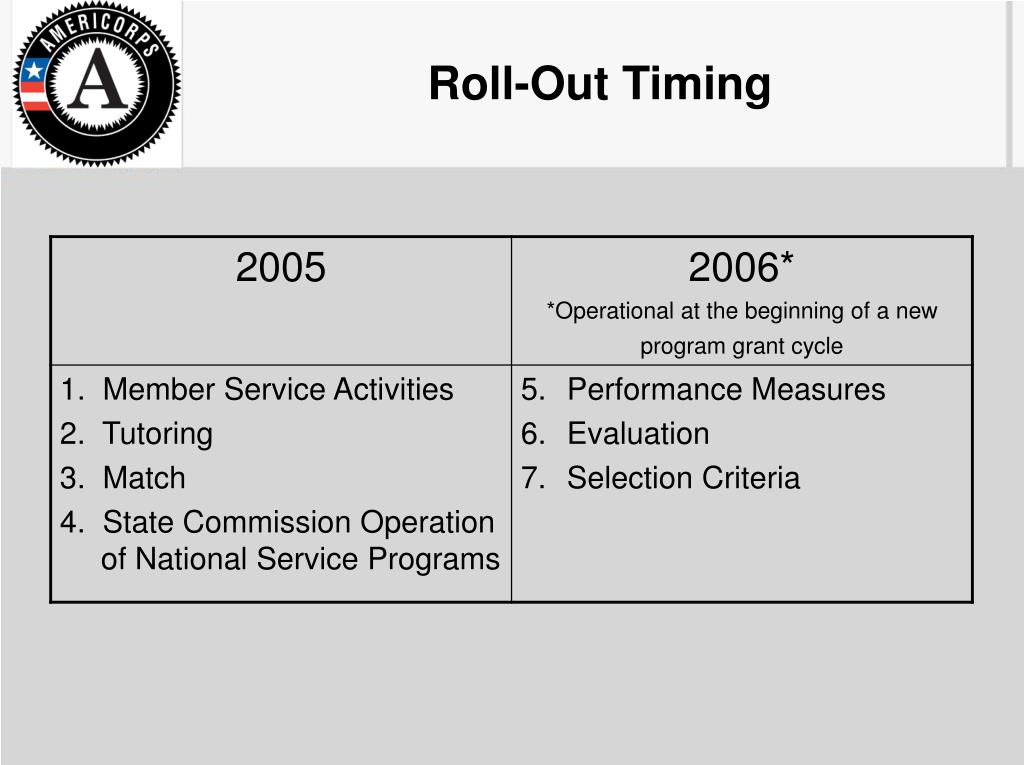 AMERICORPS
A

Roll-Out Timing

| 2005 | 2006* *Operational at the beginning of a new program grant cycle |
|---|---|
| 1. Member Service Activities 2. Tutoring 3. Match 4. State Commission Operation of National Service Programs | 5. Performance Measures 6. Evaluation 7. Selection Criteria |